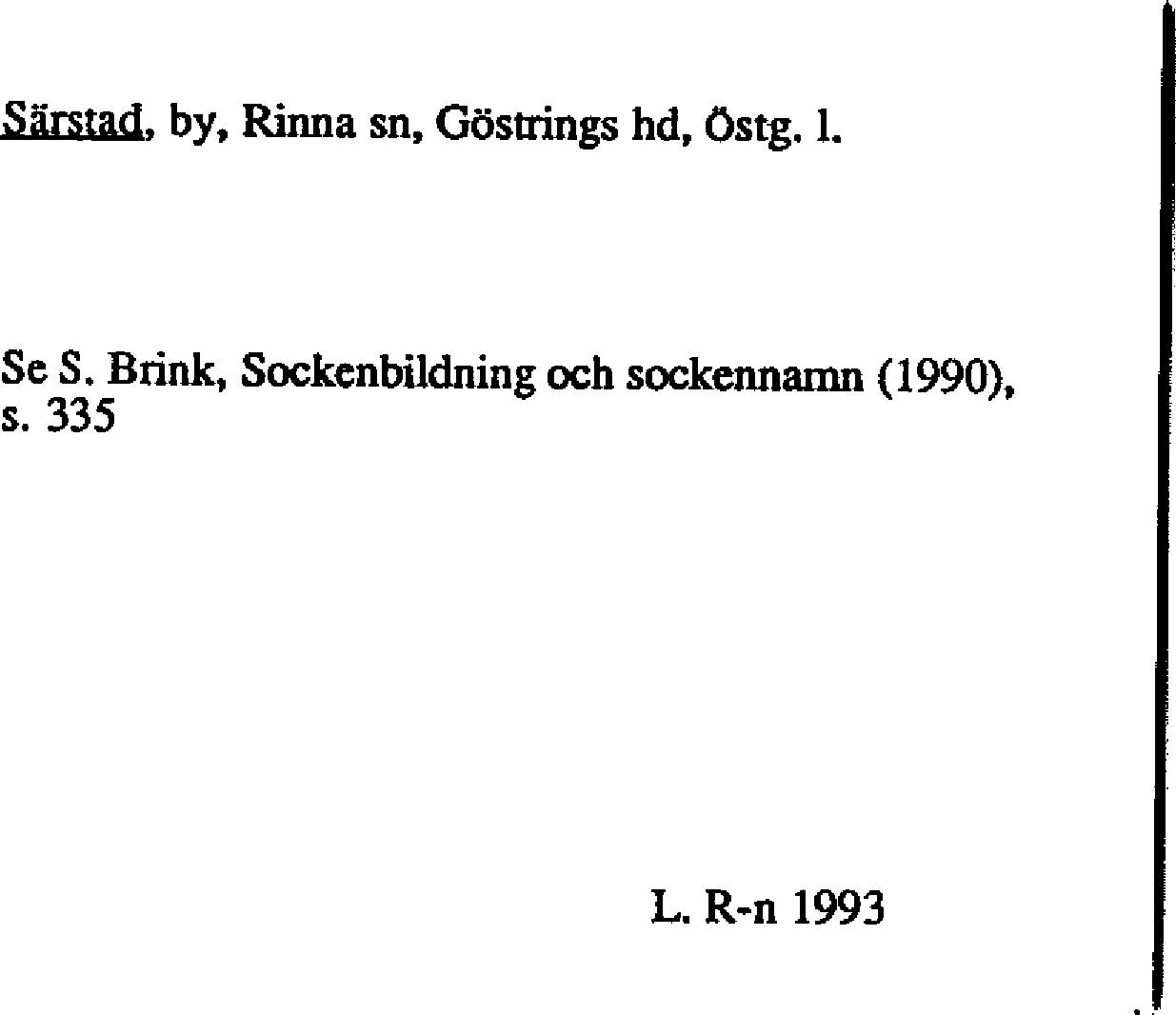 Särstad, by, Rinna sn, Göstrings hd, Östg. l.

Se S. Brink, Sockenbildning och sockennamn (1990), s. 335

L. R-n 1993